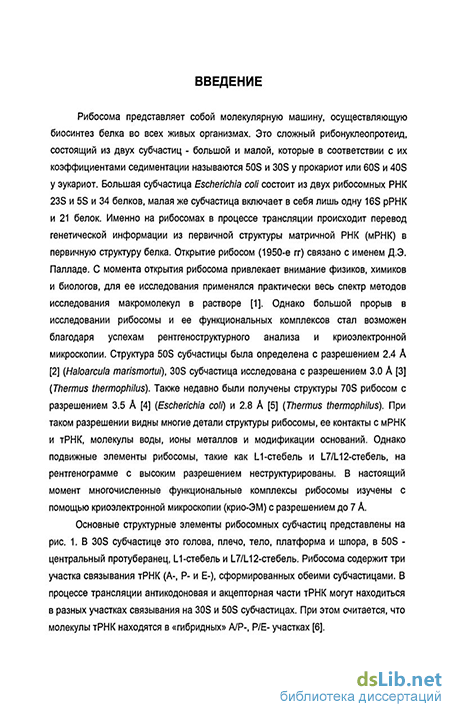 ВВЕДЕНИЕ

Рибосома представляет собой молекулярную машину, осуществляющую биосинтез белка во всех живых организмах. Это сложный рибонуклеопротеид, состоящий из двух субчастиц - большой и малой, которые в соответствии с их коэффициентами седиментации называются 50S и 30S у прокариот или 60S и 40S у эукариот. Большая субчастица Escherichia coli состоит из двух рибосомных РНК 23S и 5S и 34 белков, малая же субчастица включает в себя лишь одну 16S рРНК и 21 белок. Именно на рибосомах в процессе трансляции происходит перевод генетической информации из первичной структуры матричной РНК (мРНК) в первичную структуру белка. Открытие рибосом (1950-е гг) связано с именем Д.Э. Палладе. С момента открытия рибосома привлекает внимание физиков, химиков и биологов, для ее исследования применялся практически весь спектр методов исследования макромолекул в растворе [1]. Однако большой прорыв в исследовании рибосомы и ее функциональных комплексов стал возможен благодаря успехам рентгеноструктурного анализа и криоэлектронной микроскопии. Структура 50S субчастицы была определена с разрешением 2.4 Å [2] (Haloarcula marismortui), 30S субчастица исследована с разрешением 3.0 Å [3] (Thermus thermophilus). Также недавно были получены структуры 70S рибосом с разрешением 3.5 Å [4] (Escherichia coli) и 2.8 Å [5] (Thermus thermophilus). При таком разрешении видны многие детали структуры рибосомы, ее контакты с мРНК и тРНК, молекулы воды, ионы металлов и модификации оснований. Однако подвижные элементы рибосомы, такие как L1-стебель и L7/L12-стебель, на рентгенограмме с высоким разрешением неструктурированы. В настоящий момент многочисленные функциональные комплексы рибосомы изучены с помощью криоэлектронной микроскопии (крио-ЭМ) с разрешением до 7 Å.

Основные структурные элементы рибосомных субчастиц представлены на рис. 1. В 30S субчастице это голова, плечо, тело, платформа и шпора, в 50S - центральный протуберанец, L1-стебель и L7/L12-стебель. Рибосома содержит три участка связывания тРНК (А-, Р- и Е-), сформированных обеими субчастицами. В процессе трансляции антикодоновая и акцепторная части тРНК могут находиться в разных участках связывания на 30S и 50S субчастицах. При этом считается, что молекулы тРНК находятся в «гибридных» А/Р-, Р/Е- участках [6].

dsLib.net
библиотека диссертаций